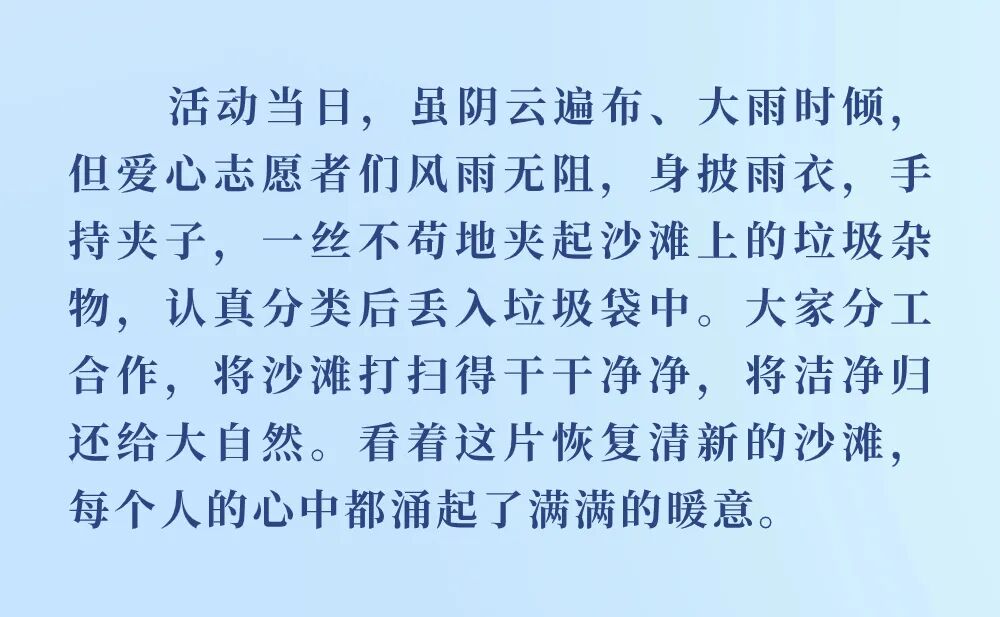 活动当日，虽阴云遍布、大雨时倾，但爱心志愿者们风雨无阻，身披雨衣，手持夹子，一丝不苟地夹起沙滩上的垃圾杂物，认真分类后丢入垃圾袋中。大家分工合作，将沙滩打扫得干干净净，将洁净归还给大自然。看着这片恢复清新的沙滩，每个人的心中都涌起了满满的暖意。